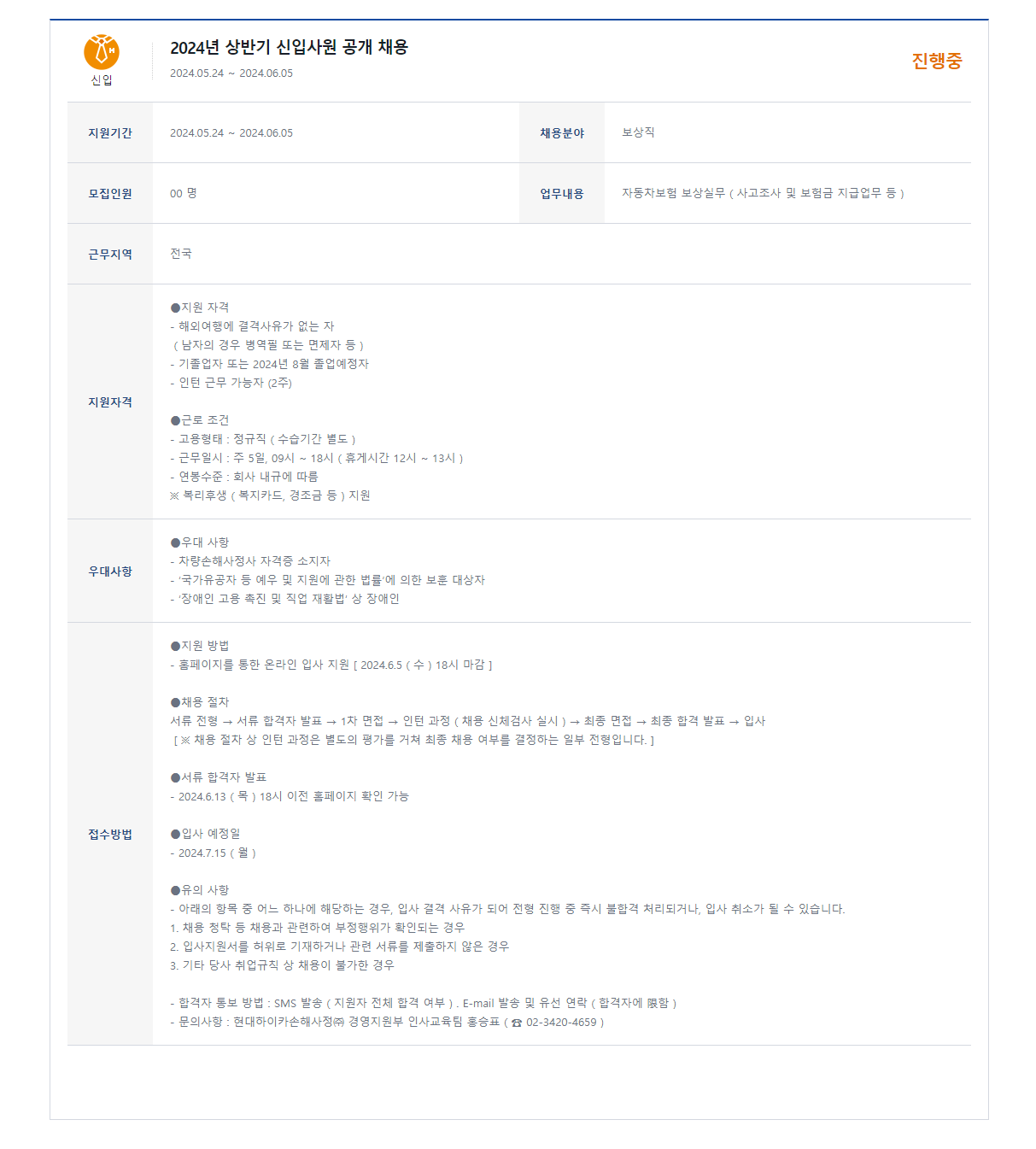 신입

2024년 상반기 신입사원 공개 채용
2024.05.24 ~ 2024.06.05

진행중

| 지원기간 | 2024.05.24 ~ 2024.06.05 | 채용분야 | 보상직 |
|---|---|---|---|
| 모집인원 | 00 명 | 업무내용 | 자동차보험 보상실무 ( 사고조사 및 보험금 지급업무 등 ) |
| 근무지역 | 전국 | | |

지원자격

●지원 자격
- 해외여행에 결격사유가 없는 자
( 남자의 경우 병역필 또는 면제자 등 )
- 기졸업자 또는 2024년 8월 졸업예정자
- 인턴 근무 가능자 (2주)

●근로 조건
- 고용형태 : 정규직 ( 수습기간 별도 )
- 근무일시 : 주 5일, 09시 ~ 18시 ( 휴게시간 12시 ~ 13시 )
- 연봉수준 : 회사 내규에 따름
※ 복리후생 ( 복지카드, 경조금 등 ) 지원

우대사항

●우대 사항
- 차량손해사정사 자격증 소지자
- '국가유공자 등 예우 및 지원에 관한 법률'에 의한 보훈 대상자
- '장애인 고용 촉진 및 직업 재활법' 상 장애인

접수방법

●지원 방법
- 홈페이지를 통한 온라인 입사 지원 [ 2024.6.5 ( 수 ) 18시 마감 ]

●채용 절차
서류 전형 → 서류 합격자 발표 → 1차 면접 → 인턴 과정 ( 채용 신체검사 실시 ) → 최종 면접 → 최종 합격 발표 → 입사
[ ※ 채용 절차 상 인턴 과정은 별도의 평가를 거쳐 최종 채용 여부를 결정하는 일부 전형입니다. ]

●서류 합격자 발표
- 2024.6.13 ( 목 ) 18시 이전 홈페이지 확인 가능

●입사 예정일
- 2024.7.15 ( 월 )

●유의 사항
- 아래의 항목 중 어느 하나에 해당하는 경우, 입사 결격 사유가 되어 전형 진행 중 즉시 불합격 처리되거나, 입사 취소가 될 수 있습니다.
1. 채용 청탁 등 채용과 관련하여 부정행위가 확인되는 경우
2. 입사지원서를 허위로 기재하거나 관련 서류를 제출하지 않은 경우
3. 기타 당사 취업규칙 상 채용이 불가한 경우

- 합격자 통보 방법 : SMS 발송 ( 지원자 전체 합격 여부 ) . E-mail 발송 및 유선 연락 ( 합격자에 限함 )
- 문의사항 : 현대하이카손해사정㈜ 경영지원부 인사교육팀 홍승표 ( ☎ 02-3420-4659 )